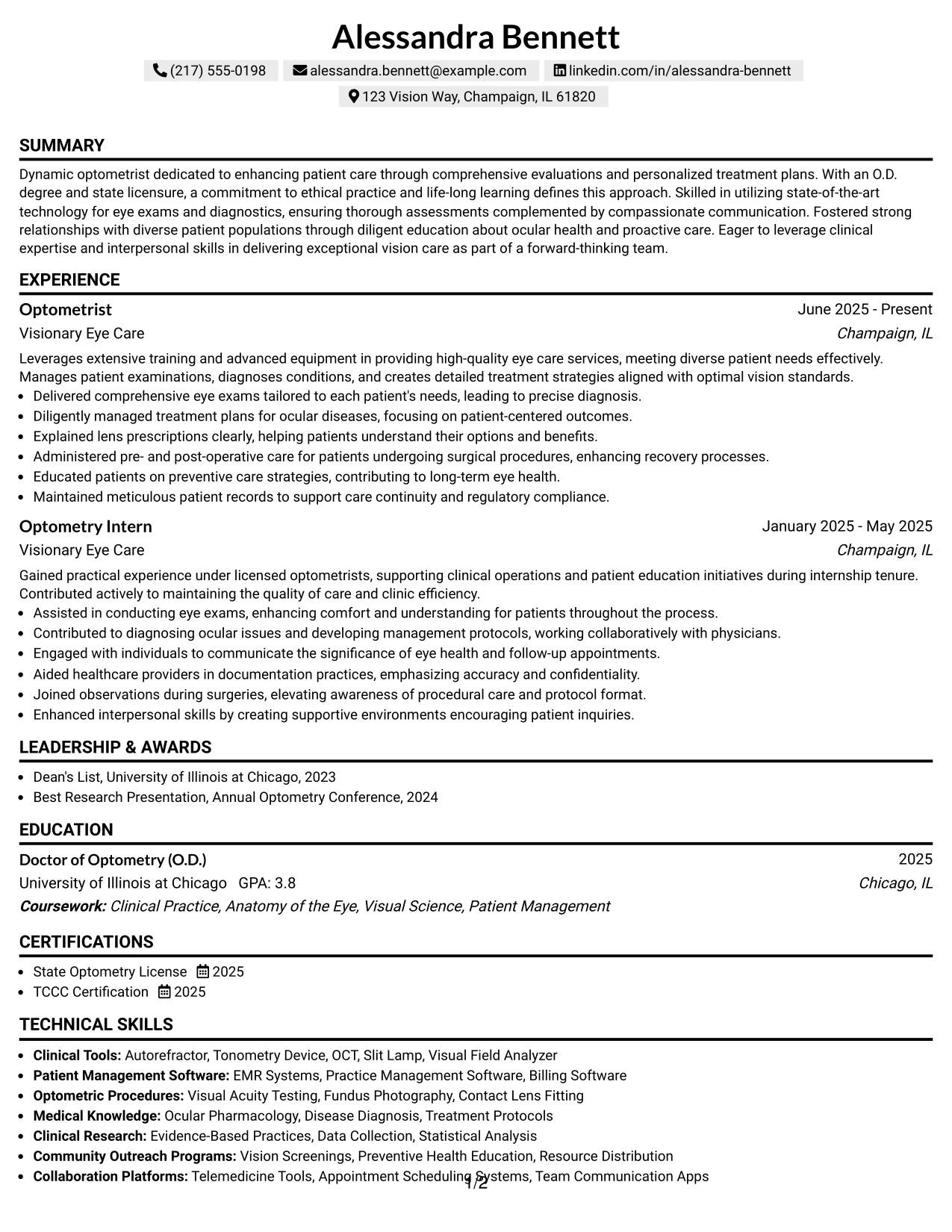 Alessandra Bennett

(217) 555-0198 alessandra.bennett@example.com linkedin.com/in/alessandra-bennett

123 Vision Way, Champaign, IL 61820

SUMMARY

Dynamic optometrist dedicated to enhancing patient care through comprehensive evaluations and personalized treatment plans. With an O.D. degree and state licensure, a commitment to ethical practice and life-long learning defines this approach. Skilled in utilizing state-of-the-art technology for eye exams and diagnostics, ensuring thorough assessments complemented by compassionate communication. Fostered strong relationships with diverse patient populations through diligent education about ocular health and proactive care. Eager to leverage clinical expertise and interpersonal skills in delivering exceptional vision care as part of a forward-thinking team.

EXPERIENCE

Optometrist
June 2025 - Present
Visionary Eye Care
Champaign, IL

Leverages extensive training and advanced equipment in providing high-quality eye care services, meeting diverse patient needs effectively. Manages patient examinations, diagnoses conditions, and creates detailed treatment strategies aligned with optimal vision standards.

• Delivered comprehensive eye exams tailored to each patient's needs, leading to precise diagnosis.
• Diligently managed treatment plans for ocular diseases, focusing on patient-centered outcomes.
• Explained lens prescriptions clearly, helping patients understand their options and benefits.
• Administered pre- and post-operative care for patients undergoing surgical procedures, enhancing recovery processes.
• Educated patients on preventive care strategies, contributing to long-term eye health.
• Maintained meticulous patient records to support care continuity and regulatory compliance.

Optometry Intern
January 2025 - May 2025
Visionary Eye Care
Champaign, IL

Gained practical experience under licensed optometrists, supporting clinical operations and patient education initiatives during internship tenure. Contributed actively to maintaining the quality of care and clinic efficiency.

• Assisted in conducting eye exams, enhancing comfort and understanding for patients throughout the process.
• Contributed to diagnosing ocular issues and developing management protocols, working collaboratively with physicians.
• Engaged with individuals to communicate the significance of eye health and follow-up appointments.
• Aided healthcare providers in documentation practices, emphasizing accuracy and confidentiality.
• Joined observations during surgeries, elevating awareness of procedural care and protocol format.
• Enhanced interpersonal skills by creating supportive environments encouraging patient inquiries.

LEADERSHIP & AWARDS

• Dean's List, University of Illinois at Chicago, 2023
• Best Research Presentation, Annual Optometry Conference, 2024

EDUCATION

Doctor of Optometry (O.D.)
2025
University of Illinois at Chicago GPA: 3.8
Chicago, IL
Coursework: Clinical Practice, Anatomy of the Eye, Visual Science, Patient Management

CERTIFICATIONS

• State Optometry License 2025
• TCCC Certification 2025

TECHNICAL SKILLS

• Clinical Tools: Autorefractor, Tonometry Device, OCT, Slit Lamp, Visual Field Analyzer
• Patient Management Software: EMR Systems, Practice Management Software, Billing Software
• Optometric Procedures: Visual Acuity Testing, Fundus Photography, Contact Lens Fitting
• Medical Knowledge: Ocular Pharmacology, Disease Diagnosis, Treatment Protocols
• Clinical Research: Evidence-Based Practices, Data Collection, Statistical Analysis
• Community Outreach Programs: Vision Screenings, Preventive Health Education, Resource Distribution
• Collaboration Platforms: Telemedicine Tools, Appointment Scheduling Systems, Team Communication Apps

1/2